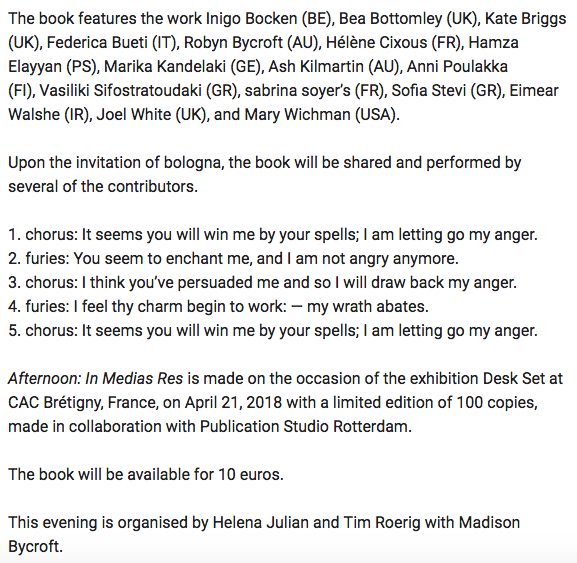 The book features the work Inigo Bocken (BE), Bea Bottomley (UK), Kate Briggs (UK), Federica Bueti (IT), Robyn Bycroft (AU), Hélène Cixous (FR), Hamza Elayyan (PS), Marika Kandelaki (GE), Ash Kilmartin (AU), Anni Poulakka (FI), Vasiliki Sifostratoudaki (GR), sabrina soyer's (FR), Sofia Stevi (GR), Eimear Walshe (IR), Joel White (UK), and Mary Wichman (USA).

Upon the invitation of bologna, the book will be shared and performed by several of the contributors.

1. chorus: It seems you will win me by your spells; I am letting go my anger.
2. furies: You seem to enchant me, and I am not angry anymore.
3. chorus: I think you've persuaded me and so I will draw back my anger.
4. furies: I feel thy charm begin to work: — my wrath abates.
5. chorus: It seems you will win me by your spells; I am letting go my anger.

Afternoon: In Medias Res is made on the occasion of the exhibition Desk Set at CAC Brétigny, France, on April 21, 2018 with a limited edition of 100 copies, made in collaboration with Publication Studio Rotterdam.

The book will be available for 10 euros.

This evening is organised by Helena Julian and Tim Roerig with Madison Bycroft.